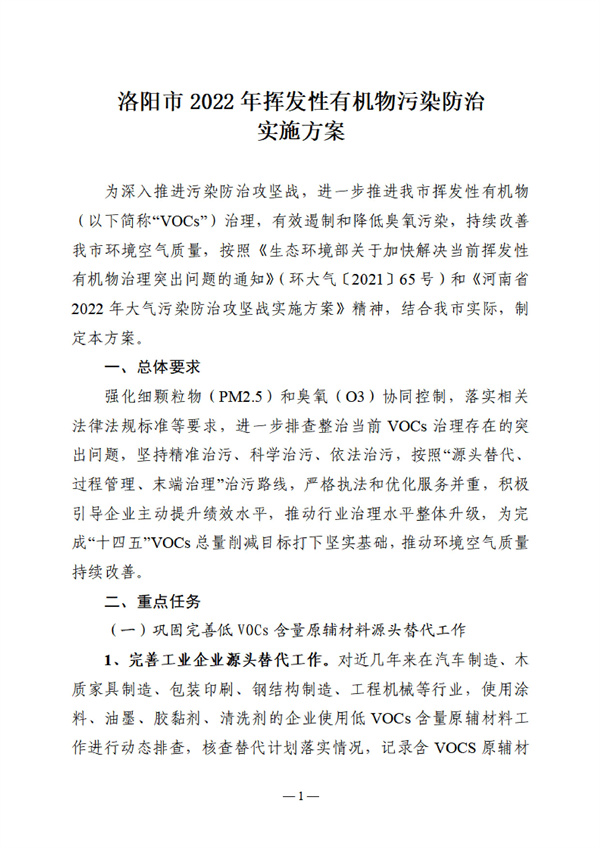 洛阳市 2022 年挥发性有机物污染防治
实施方案

为深入推进污染防治攻坚战，进一步推进我市挥发性有机物（以下简称“VOCs”）治理，有效遏制和降低臭氧污染，持续改善我市环境空气质量，按照《生态环境部关于加快解决当前挥发性有机物治理突出问题的通知》（环大气〔2021〕65 号）和《河南省 2022 年大气污染防治攻坚战实施方案》精神，结合我市实际，制定本方案。

一、总体要求

强化细颗粒物（PM2.5）和臭氧（O3）协同控制，落实相关法律法规标准等要求，进一步排查整治当前 VOCs 治理存在的突出问题，坚持精准治污、科学治污、依法治污，按照“源头替代、过程管理、末端治理”治污路线，严格执法和优化服务并重，积极引导企业主动提升绩效水平，推动行业治理水平整体升级，为完成“十四五”VOCs 总量削减目标打下坚实基础，推动环境空气质量持续改善。

二、重点任务

（一）巩固完善低 VOCs 含量原辅材料源头替代工作

1、完善工业企业源头替代工作。对近几年来在汽车制造、木质家具制造、包装印刷、钢结构制造、工程机械等行业，使用涂料、油墨、胶黏剂、清洗剂的企业使用低 VOCs 含量原辅材料工作进行动态排查，核查替代计划落实情况，记录含 VOCS 原辅材

—1—